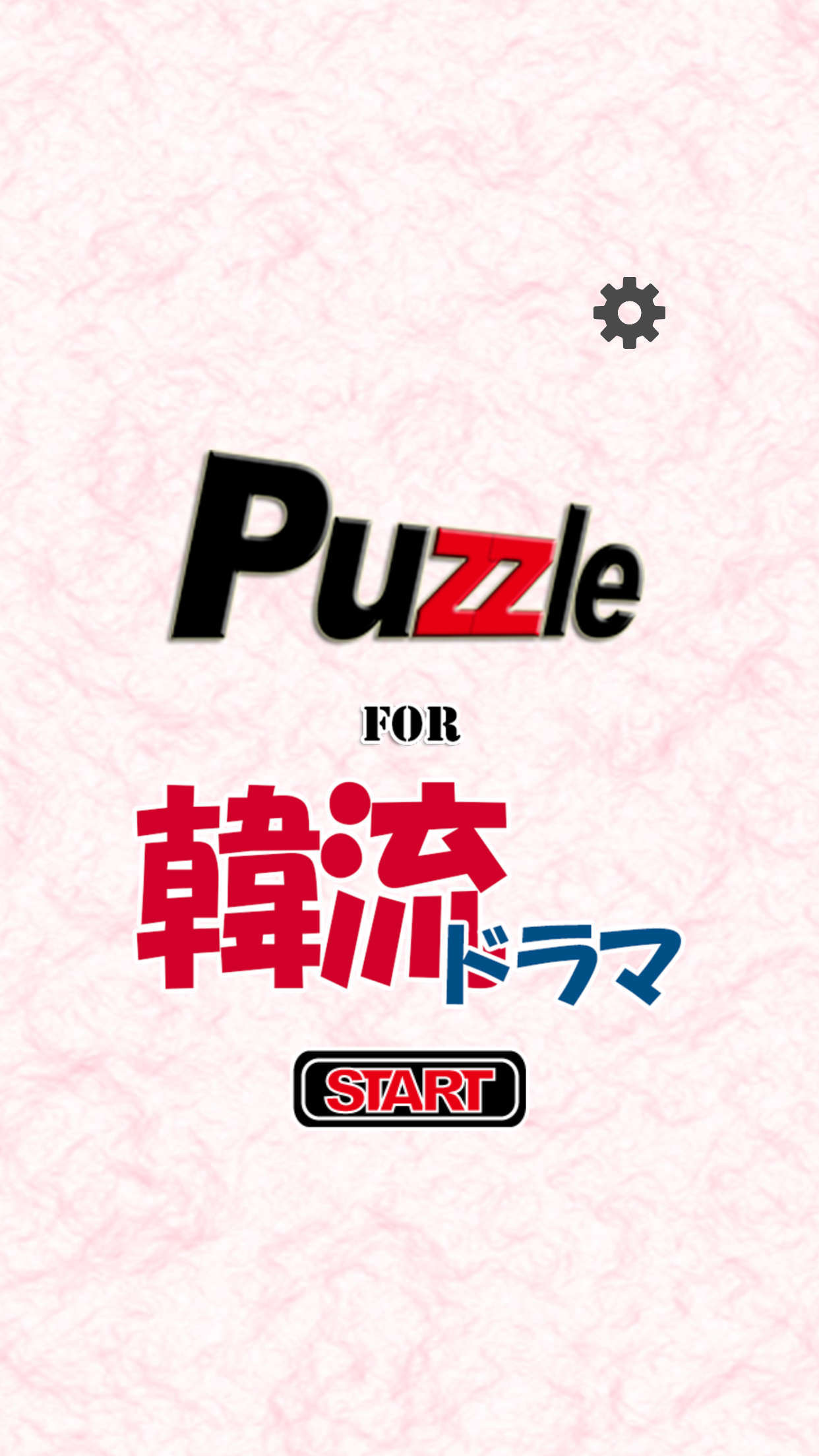 Puzzle

FOR

韓流ドラマ

START